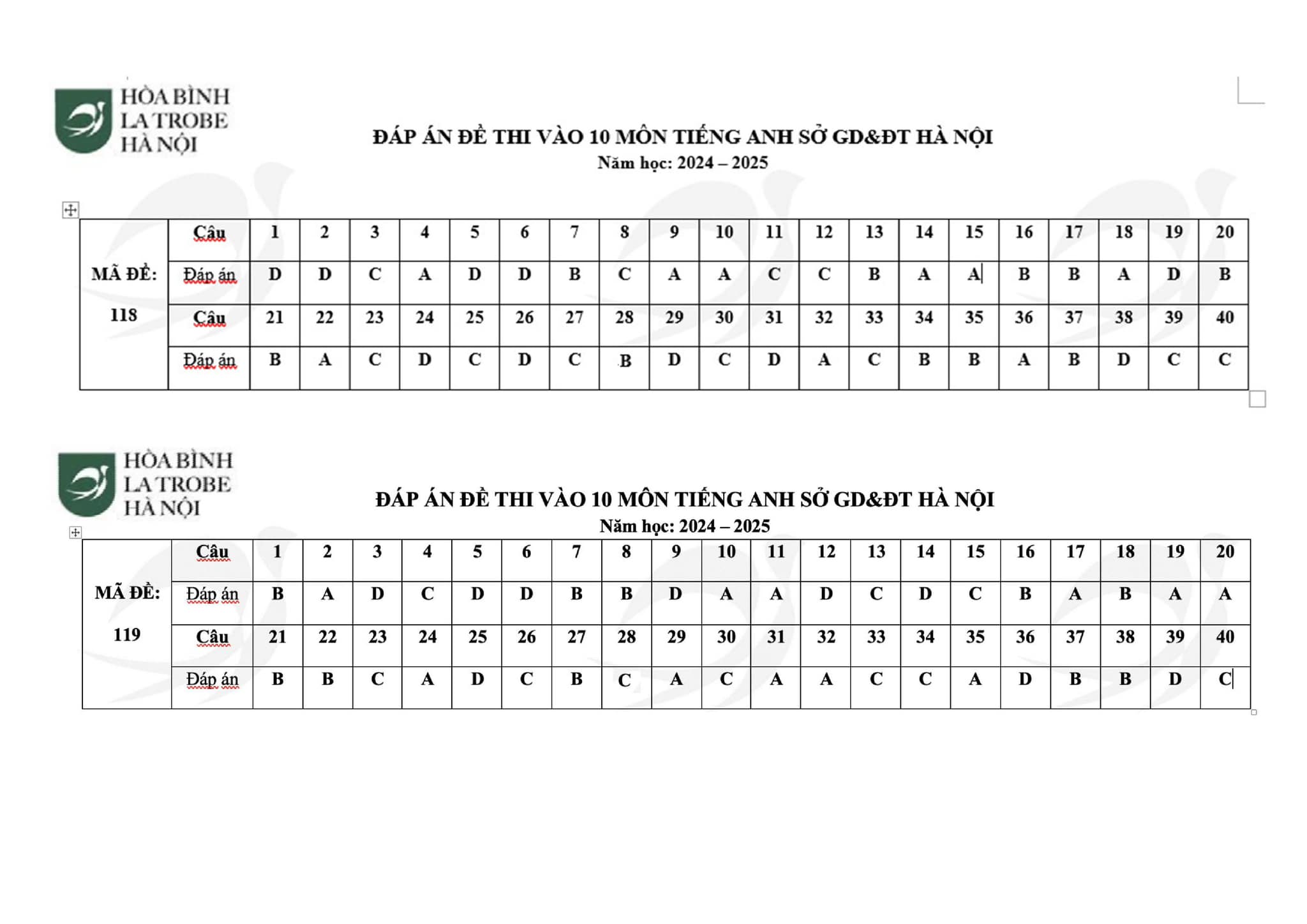 HÒA BÌNH
LA TROBE
HÀ NỘI

ĐÁP ÁN ĐỀ THI VÀO 10 MÔN TIẾNG ANH SỞ GD&ĐT HÀ NỘI
Năm học: 2024 – 2025

| MÃ ĐỀ: 118 | Câu | 1 | 2 | 3 | 4 | 5 | 6 | 7 | 8 | 9 | 10 | 11 | 12 | 13 | 14 | 15 | 16 | 17 | 18 | 19 | 20 |
|---|---|---|---|---|---|---|---|---|---|---|---|---|---|---|---|---|---|---|---|---|---|
| | Đáp án | D | D | C | A | D | D | B | C | A | A | C | C | B | A | A | B | B | A | D | B |
| | Câu | 21 | 22 | 23 | 24 | 25 | 26 | 27 | 28 | 29 | 30 | 31 | 32 | 33 | 34 | 35 | 36 | 37 | 38 | 39 | 40 |
| | Đáp án | B | A | C | D | C | D | C | B | D | C | D | A | C | B | B | A | B | D | C | C |

HÒA BÌNH
LA TROBE
HÀ NỘI

ĐÁP ÁN ĐỀ THI VÀO 10 MÔN TIẾNG ANH SỞ GD&ĐT HÀ NỘI
Năm học: 2024 – 2025

| MÃ ĐỀ: 119 | Câu | 1 | 2 | 3 | 4 | 5 | 6 | 7 | 8 | 9 | 10 | 11 | 12 | 13 | 14 | 15 | 16 | 17 | 18 | 19 | 20 |
|---|---|---|---|---|---|---|---|---|---|---|---|---|---|---|---|---|---|---|---|---|---|
| | Đáp án | B | A | D | C | D | D | B | B | D | A | A | D | C | D | C | B | A | B | A | A |
| | Câu | 21 | 22 | 23 | 24 | 25 | 26 | 27 | 28 | 29 | 30 | 31 | 32 | 33 | 34 | 35 | 36 | 37 | 38 | 39 | 40 |
| | Đáp án | B | B | C | A | D | C | B | C | A | C | A | A | C | C | A | D | B | B | D | C |